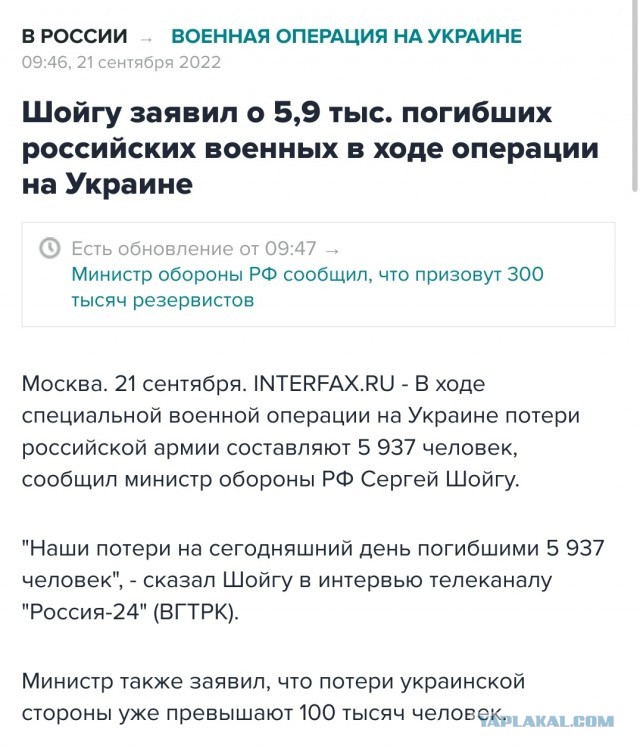 В РОССИИ → ВОЕННАЯ ОПЕРАЦИЯ НА УКРАИНЕ
09:46, 21 сентября 2022

Шойгу заявил о 5,9 тыс. погибших российских военных в ходе операции на Украине

Есть обновление от 09:47 →
Министр обороны РФ сообщил, что призовут 300 тысяч резервистов

Москва. 21 сентября. INTERFAX.RU - В ходе специальной военной операции на Украине потери российской армии составляют 5 937 человек, сообщил министр обороны РФ Сергей Шойгу.

"Наши потери на сегодняшний день погибшими 5 937 человек", - сказал Шойгу в интервью телеканалу "Россия-24" (ВГТРК).

Министр также заявил, что потери украинской стороны уже превышают 100 тысяч человек.

YAPLAKAL.COM